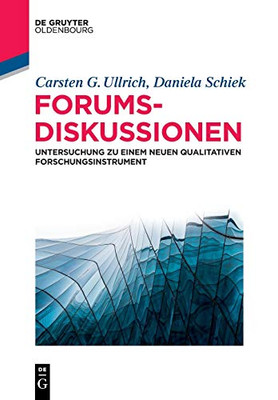 DE GRUYTER
OLDENBOURG

Carsten G. Ullrich, Daniela Schiek

FORUMS-DISKUSSIONEN

UNTERSUCHUNG ZU EINEM NEUEN QUALITATIVEN FORSCHUNGSINSTRUMENT

DE
G